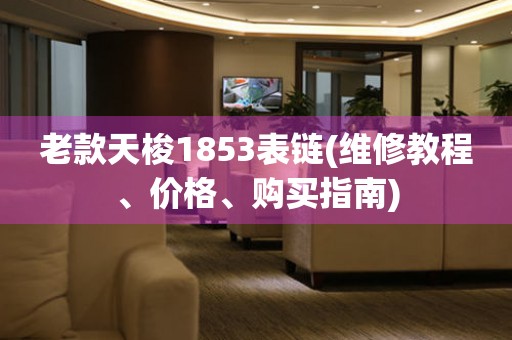 老款天梭1853表链(维修教程、价格、购买指南)